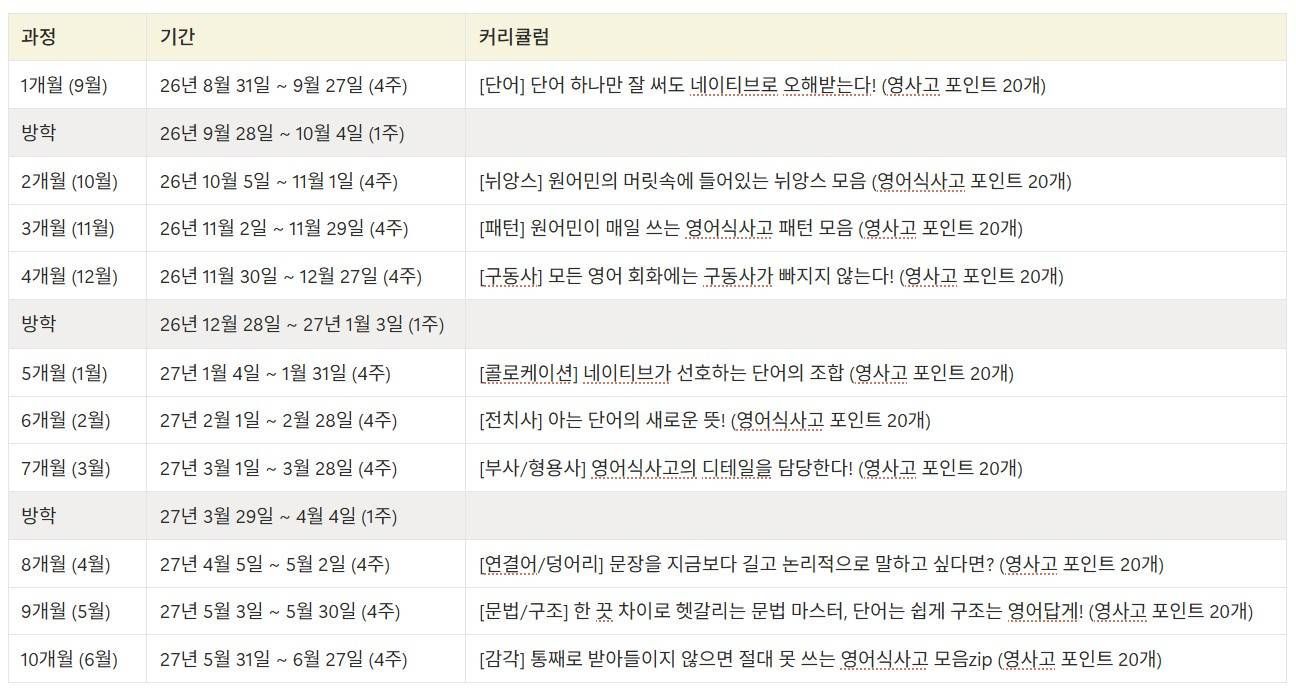 | 과정 | 기간 | 커리큘럼 |
|---|---|---|
| 1개월 (9월) | 26년 8월 31일 ~ 9월 27일 (4주) | [단어] 단어 하나만 잘 써도 네이티브로 오해받는다! (영사고 포인트 20개) |
| 방학 | 26년 9월 28일 ~ 10월 4일 (1주) | |
| 2개월 (10월) | 26년 10월 5일 ~ 11월 1일 (4주) | [뉘앙스] 원어민의 머릿속에 들어있는 뉘앙스 모음 (영어식사고 포인트 20개) |
| 3개월 (11월) | 26년 11월 2일 ~ 11월 29일 (4주) | [패턴] 원어민이 매일 쓰는 영어식사고 패턴 모음 (영사고 포인트 20개) |
| 4개월 (12월) | 26년 11월 30일 ~ 12월 27일 (4주) | [구동사] 모든 영어 회화에는 구동사가 빠지지 않는다! (영사고 포인트 20개) |
| 방학 | 26년 12월 28일 ~ 27년 1월 3일 (1주) | |
| 5개월 (1월) | 27년 1월 4일 ~ 1월 31일 (4주) | [콜로케이션] 네이티브가 선호하는 단어의 조합 (영사고 포인트 20개) |
| 6개월 (2월) | 27년 2월 1일 ~ 2월 28일 (4주) | [전치사] 아는 단어의 새로운 뜻! (영어식사고 포인트 20개) |
| 7개월 (3월) | 27년 3월 1일 ~ 3월 28일 (4주) | [부사/형용사] 영어식사고의 디테일을 담당한다! (영사고 포인트 20개) |
| 방학 | 27년 3월 29일 ~ 4월 4일 (1주) | |
| 8개월 (4월) | 27년 4월 5일 ~ 5월 2일 (4주) | [연결어/덩어리] 문장을 지금보다 길고 논리적으로 말하고 싶다면? (영사고 포인트 20개) |
| 9개월 (5월) | 27년 5월 3일 ~ 5월 30일 (4주) | [문법/구조] 한 끗 차이로 헷갈리는 문법 마스터, 단어는 쉽게 구조는 영어답게! (영사고 포인트 20개) |
| 10개월 (6월) | 27년 5월 31일 ~ 6월 27일 (4주) | [감각] 통째로 받아들이지 않으면 절대 못 쓰는 영어식사고 모음zip (영사고 포인트 20개) |